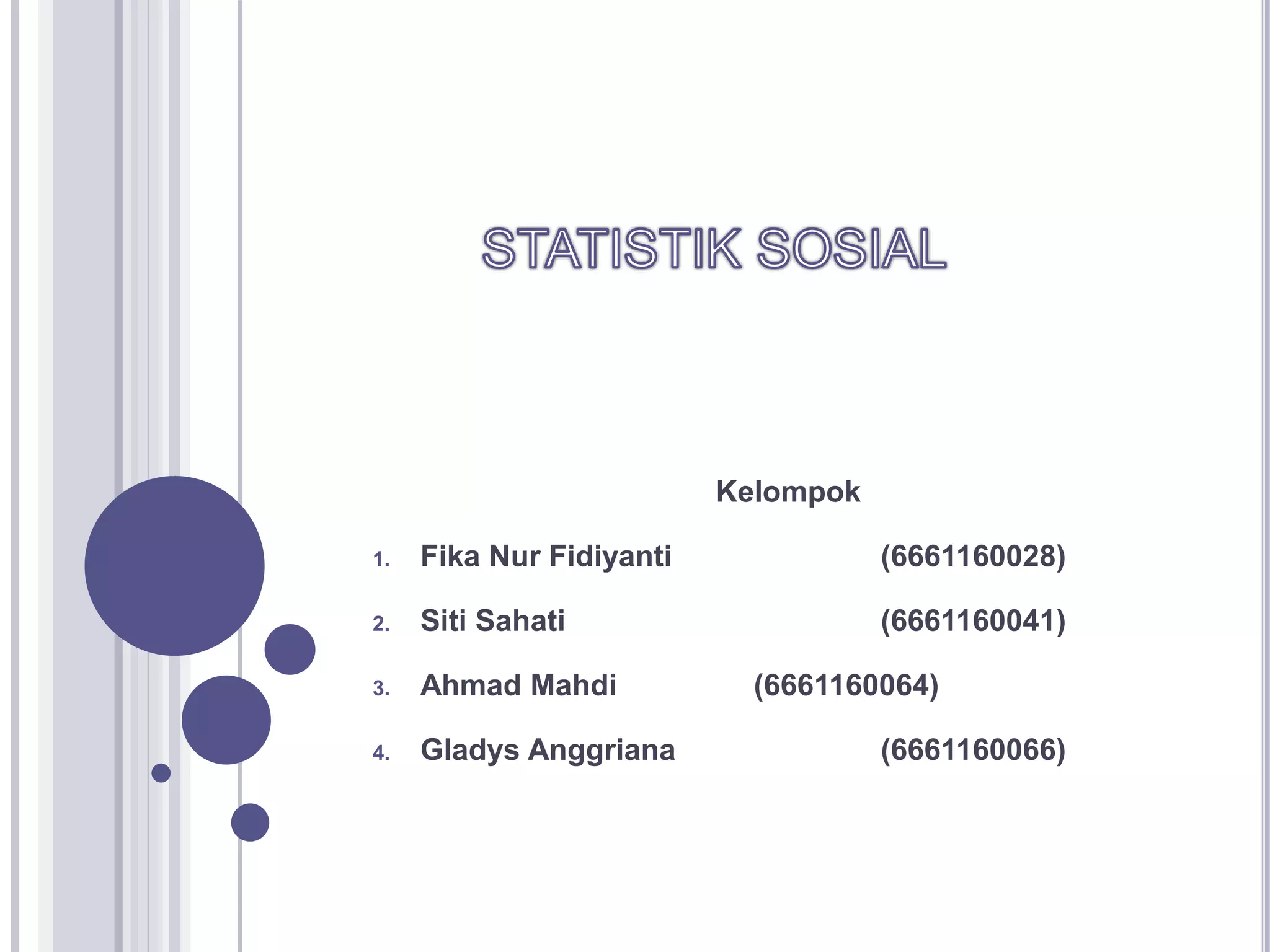 STATISTIK SOSIAL

Kelompok

1. Fika Nur Fidiyanti (6661160028)
2. Siti Sahati (6661160041)
3. Ahmad Mahdi (6661160064)
4. Gladys Anggriana (6661160066)